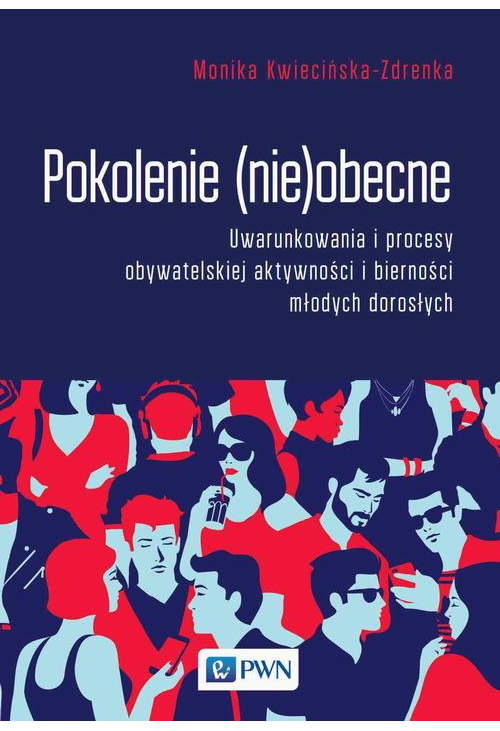 Monika Kwiecińska-Zdrenka

Pokolenie (nie)obecne

Uwarunkowania i procesy obywatelskiej aktywności i bierności młodych dorosłych

PWN